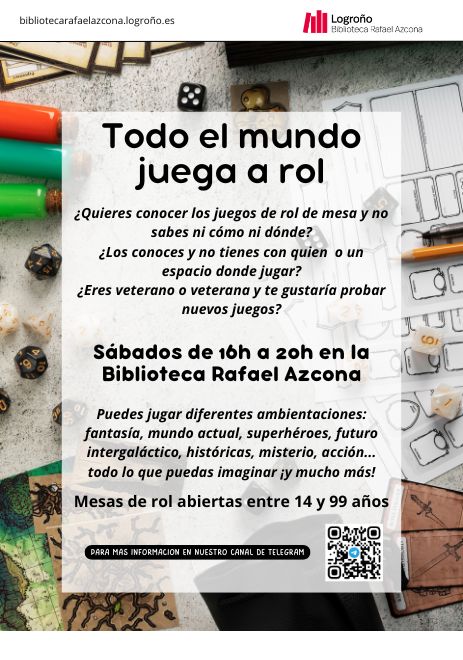 bibliotecarafaelazcona.logroño.es

Logroño
Biblioteca Rafael Azcona

Todo el mundo juega a rol

¿Quieres conocer los juegos de rol de mesa y no sabes ni cómo ni dónde?
¿Los conoces y no tienes con quien o un espacio donde jugar?
¿Eres veterano o veterana y te gustaría probar nuevos juegos?

Sábados de 16h a 20h en la Biblioteca Rafael Azcona

Puedes jugar diferentes ambientaciones: fantasía, mundo actual, superhéroes, futuro intergaláctico, históricas, misterio, acción... todo lo que puedas imaginar ¡y mucho más!

Mesas de rol abiertas entre 14 y 99 años

PARA MAS INFORMACION EN NUESTRO CANAL DE TELEGRAM